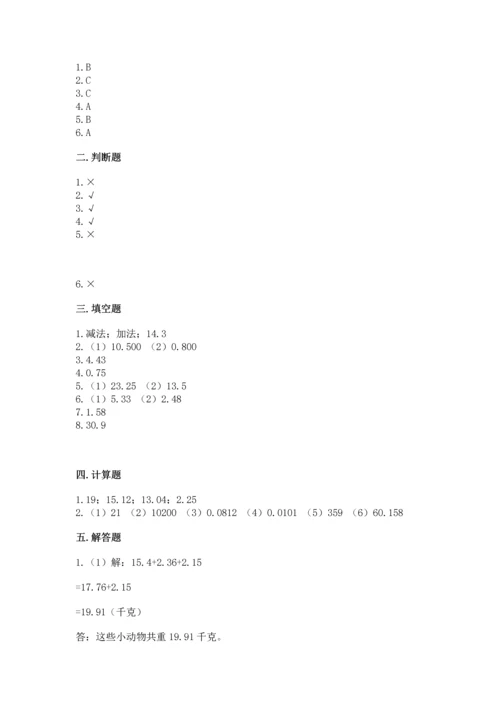 1.B
2.C
3.C
4.A
5.B
6.A

二.判断题

1.×
2.√
3.√
4.√
5.×

6.×

三.填空题

1.减法；加法；14.3
2.（1）10.500 （2）0.800
3.4.43
4.0.75
5.（1）23.25 （2）13.5
6.（1）5.33 （2）2.48
7.1.58
8.30.9

四.计算题

1.19；15.12；13.04；2.25
2.（1）21 （2）10200 （3）0.0812 （4）0.0101 （5）359 （6）60.158

五.解答题

1.（1）解：15.4+2.36+2.15

=17.76+2.15

=19.91（千克）

答：这些小动物共重 19.91 千克。